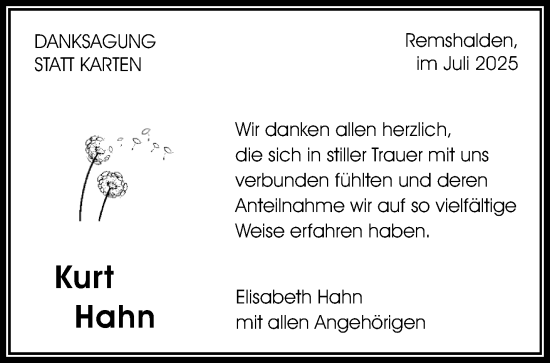 DANKSAGUNG
STATT KARTEN

Remshalden,
im Juli 2025

Wir danken allen herzlich, die sich in stiller Trauer mit uns verbunden fühlten und deren Anteilnahme wir auf so vielfältige Weise erfahren haben.

Kurt
Hahn

Elisabeth Hahn
mit allen Angehörigen